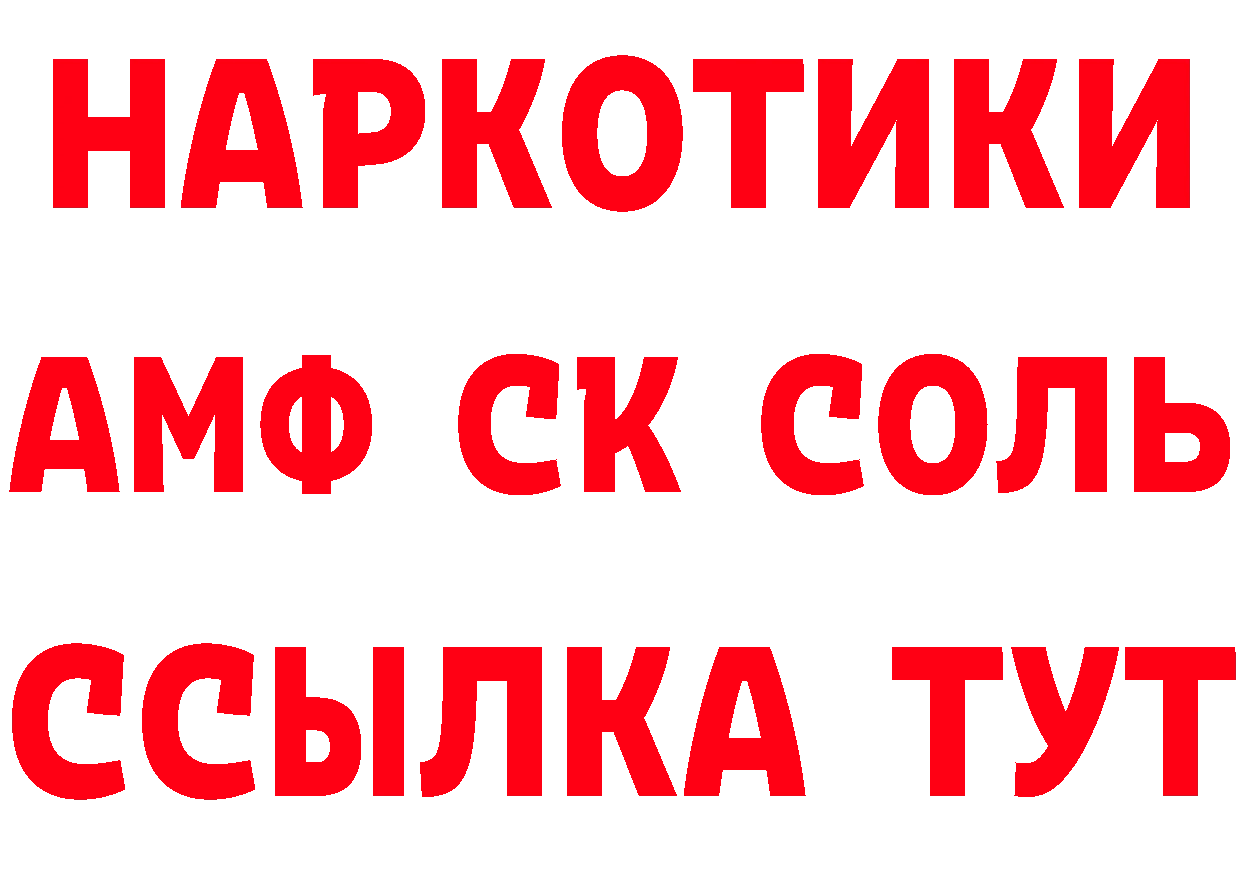 НАРКОТИКИ

АМФ СК СОЛЬ

ССЫЛКА ТУТ